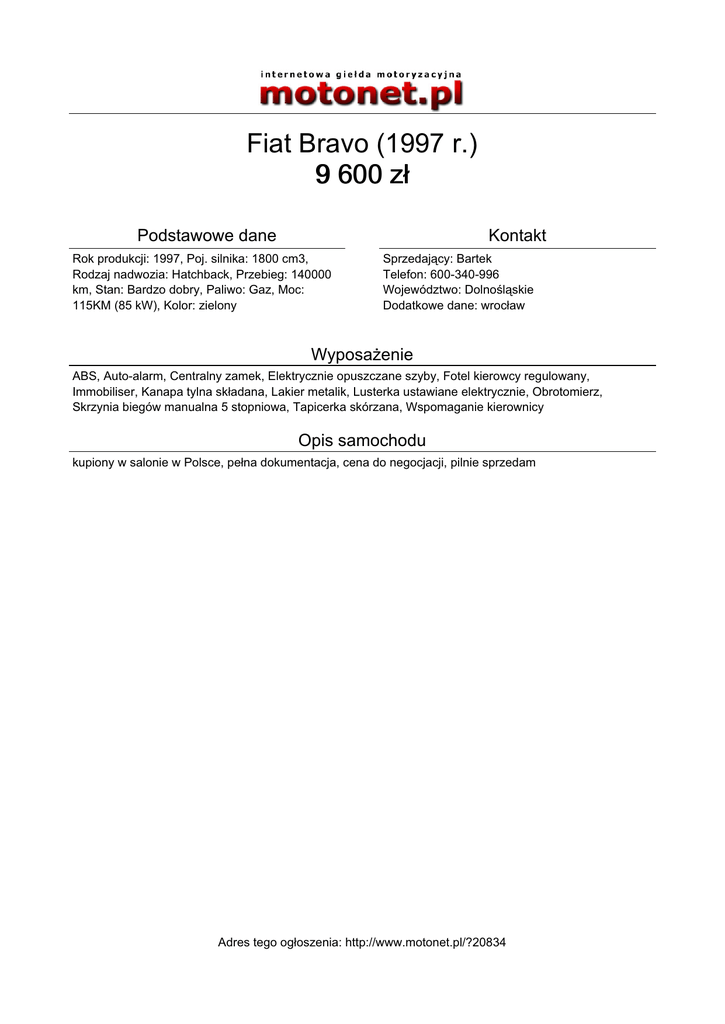 internetowa giełda motoryzacyjna
motonet.pl

Fiat Bravo (1997 r.)
9 600 zł

Podstawowe dane

Rok produkcji: 1997, Poj. silnika: 1800 cm3, Rodzaj nadwozia: Hatchback, Przebieg: 140000 km, Stan: Bardzo dobry, Paliwo: Gaz, Moc: 115KM (85 kW), Kolor: zielony

Kontakt

Sprzedający: Bartek
Telefon: 600-340-996
Województwo: Dolnośląskie
Dodatkowe dane: wrocław

Wyposażenie

ABS, Auto-alarm, Centralny zamek, Elektrycznie opuszczane szyby, Fotel kierowcy regulowany, Immobiliser, Kanapa tylna składana, Lakier metalik, Lusterka ustawiane elektrycznie, Obrotomierz, Skrzynia biegów manualna 5 stopniowa, Tapicerka skórzana, Wspomaganie kierownicy

Opis samochodu

kupiony w salonie w Polsce, pełna dokumentacja, cena do negocjacji, pilnie sprzedam

Adres tego ogłoszenia: http://www.motonet.pl/?20834